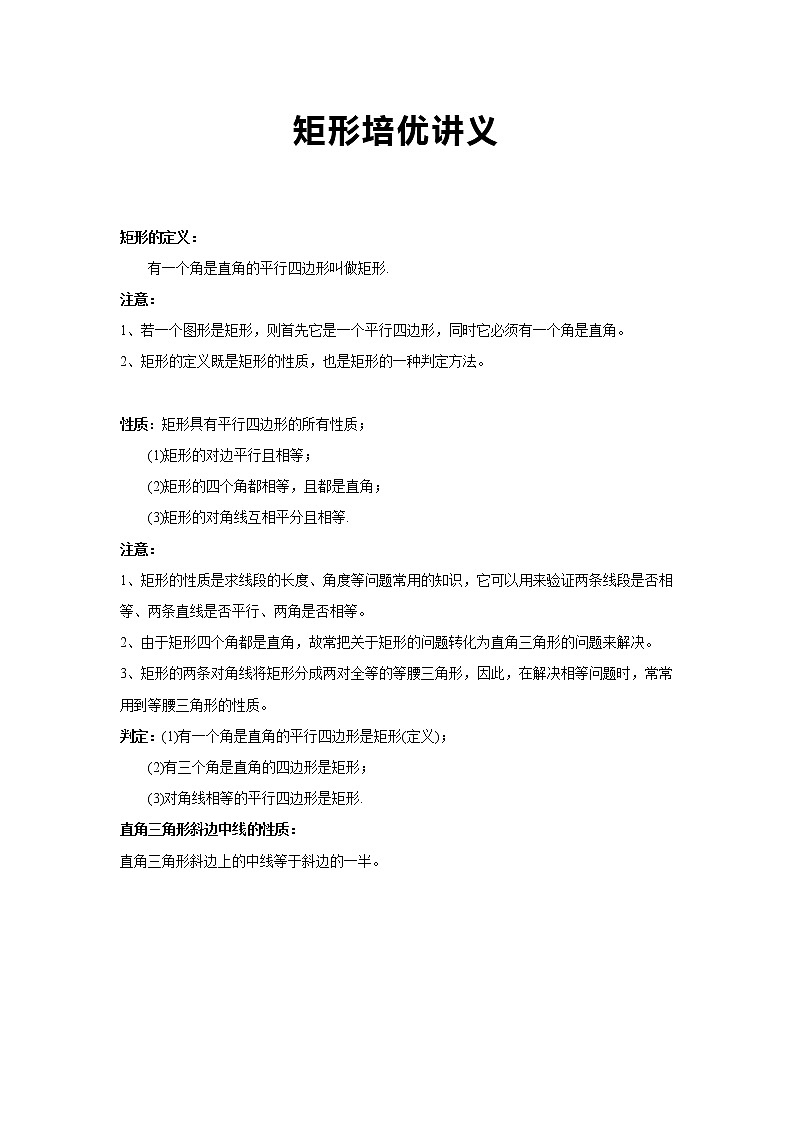 矩形培优讲义

矩形的定义：

有一个角是直角的平行四边形叫做矩形.

注意：

1、若一个图形是矩形，则首先它是一个平行四边形，同时它必须有一个角是直角。

2、矩形的定义既是矩形的性质，也是矩形的一种判定方法。

性质：矩形具有平行四边形的所有性质；

(1)矩形的对边平行且相等；

(2)矩形的四个角都相等，且都是直角；

(3)矩形的对角线互相平分且相等.

注意：

1、矩形的性质是求线段的长度、角度等问题常用的知识，它可以用来验证两条线段是否相等、两条直线是否平行、两角是否相等。

2、由于矩形四个角都是直角，故常把关于矩形的问题转化为直角三角形的问题来解决。

3、矩形的两条对角线将矩形分成两对全等的等腰三角形，因此，在解决相等问题时，常常用到等腰三角形的性质。

判定：(1)有一个角是直角的平行四边形是矩形(定义)；

(2)有三个角是直角的四边形是矩形；

(3)对角线相等的平行四边形是矩形.

直角三角形斜边中线的性质：

直角三角形斜边上的中线等于斜边的一半。